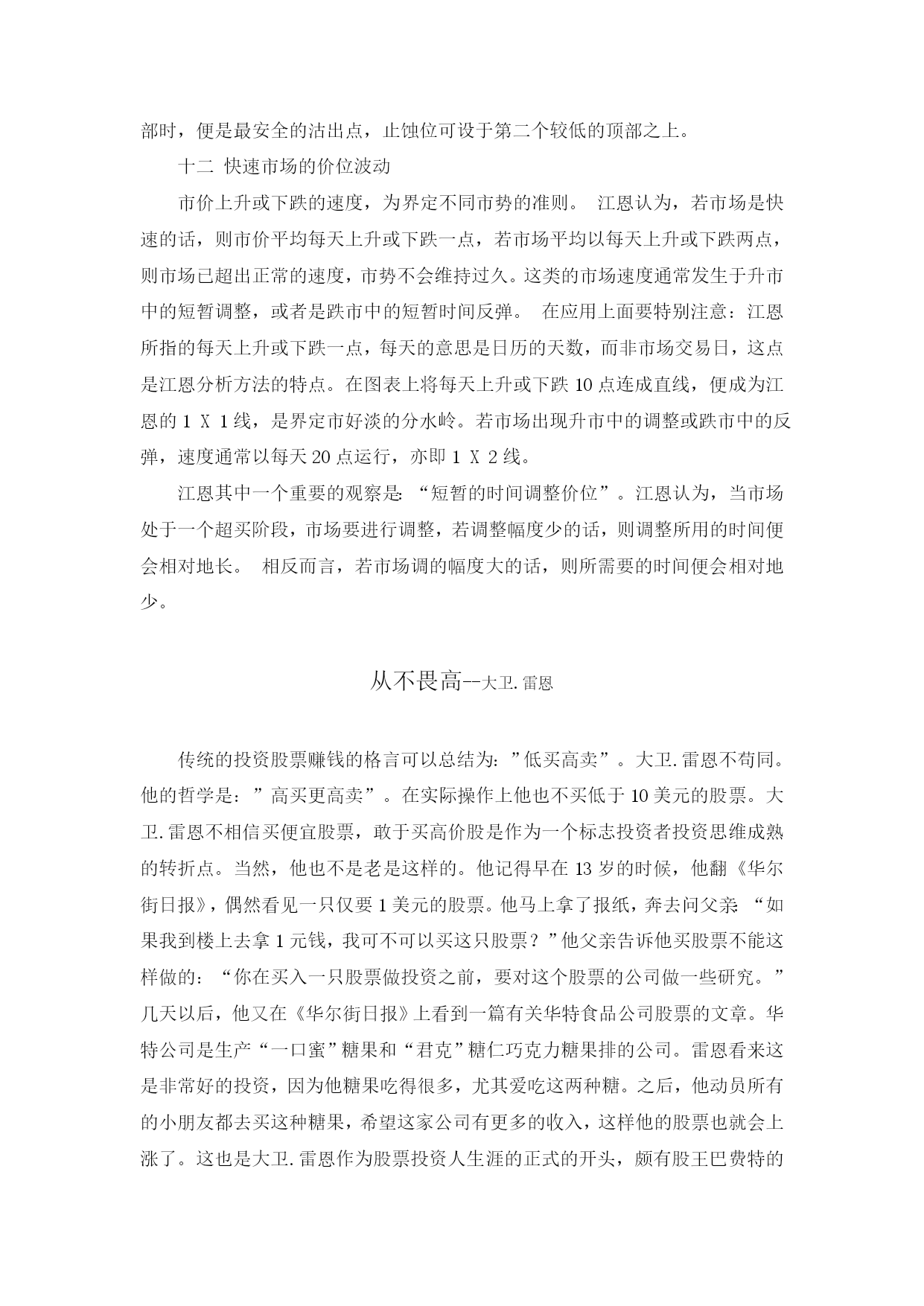 部时，便是最安全的沽出点，止蚀位可设于第二个较低的顶部之上。

十二 快速市场的价位波动

市价上升或下跌的速度，为界定不同市势的准则。 江恩认为，若市场是快速的话，则市价平均每天上升或下跌一点，若市场平均以每天上升或下跌两点，则市场已超出正常的速度，市势不会维持过久。这类的市场速度通常发生于升市中的短暂调整，或者是跌市中的短暂时间反弹。 在应用上面要特别注意：江恩所指的每天上升或下跌一点，每天的意思是日历的天数，而非市场交易日，这点是江恩分析方法的特点。在图表上将每天上升或下跌 10 点连成直线，便成为江恩的 1 X 1 线，是界定市好淡的分水岭。若市场出现升市中的调整或跌市中的反弹，速度通常以每天 20 点运行，亦即 1 X 2 线。

江恩其中一个重要的观察是:“短暂的时间调整价位”。江恩认为，当市场处于一个超买阶段，市场要进行调整，若调整幅度少的话，则调整所用的时间便会相对地长。 相反而言，若市场调的幅度大的话，则所需要的时间便会相对地少。

从不畏高--大卫.雷恩

传统的投资股票赚钱的格言可以总结为:”低买高卖”。大卫.雷恩不苟同。他的哲学是：”高买更高卖”。在实际操作上他也不买低于 10 美元的股票。大卫.雷恩不相信买便宜股票，敢于买高价股是作为一个标志投资者投资思维成熟的转折点。当然，他也不是老是这样的。他记得早在 13 岁的时候，他翻《华尔街日报》，偶然看见一只仅要 1 美元的股票。他马上拿了报纸，奔去问父亲:“如果我到楼上去拿 1 元钱，我可不可以买这只股票？”他父亲告诉他买股票不能这样做的：“你在买入一只股票做投资之前，要对这个股票的公司做一些研究。”几天以后，他又在《华尔街日报》上看到一篇有关华特食品公司股票的文章。华特公司是生产“一口蜜”糖果和“君克”糖仁巧克力糖果排的公司。雷恩看来这是非常好的投资，因为他糖果吃得很多，尤其爱吃这两种糖。之后，他动员所有的小朋友都去买这种糖果，希望这家公司有更多的收入，这样他的股票也就会上涨了。这也是大卫.雷恩作为股票投资人生涯的正式的开头，颇有股王巴费特的